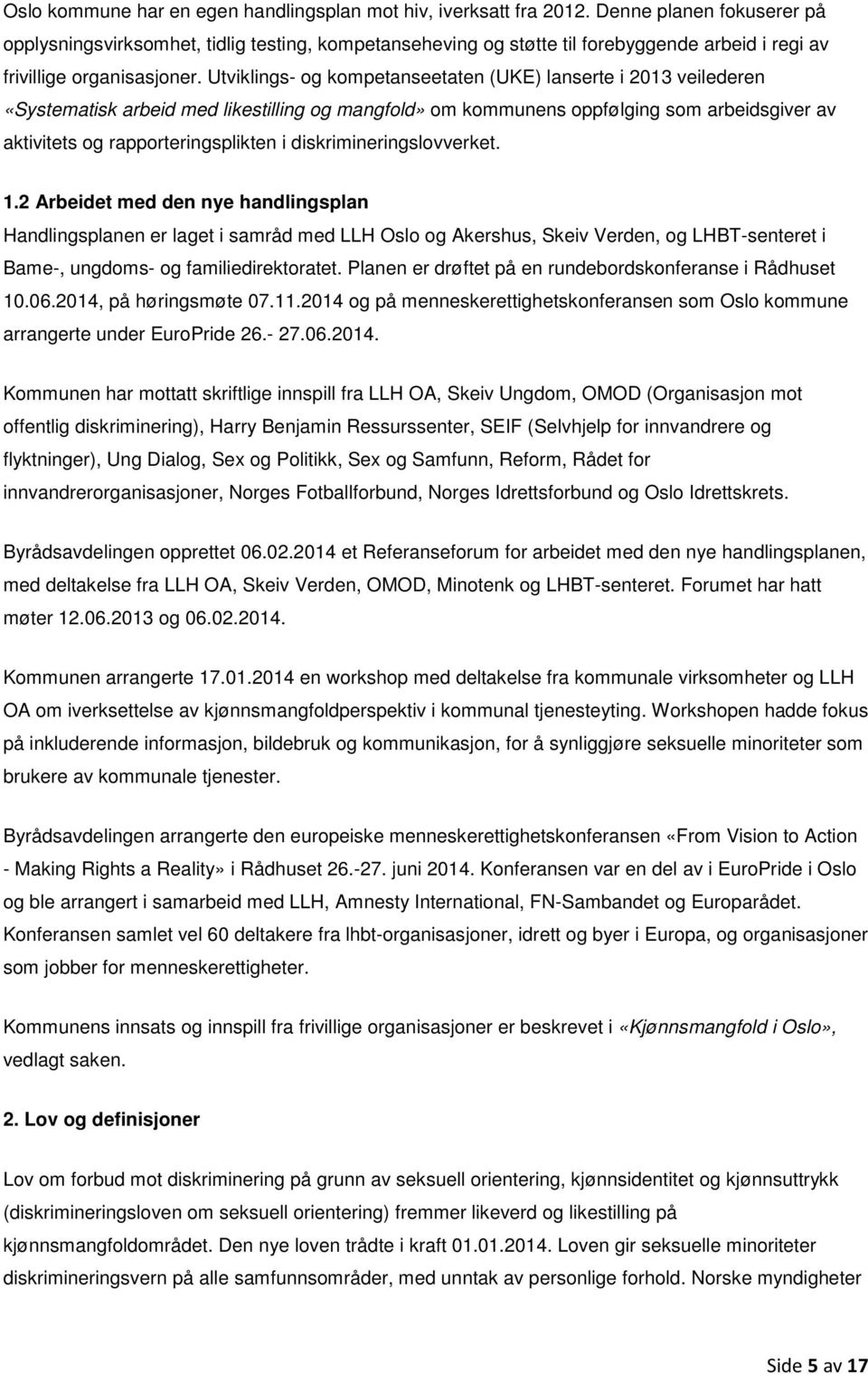 Oslo kommune har en egen handlingsplan mot hiv, iverksatt fra 2012. Denne planen fokuserer på opplysningsvirksomhet, tidlig testing, kompetanseheving og støtte til forebyggende arbeid i regi av frivillige organisasjoner. Utviklings- og kompetanseetaten (UKE) lanserte i 2013 veilederen «Systematisk arbeid med likestilling og mangfold» om kommunens oppfølging som arbeidsgiver av aktivitets og rapporteringsplikten i diskrimineringslovverket.

1.2 Arbeidet med den nye handlingsplan
Handlingsplanen er laget i samråd med LLH Oslo og Akershus, Skeiv Verden, og LHBT-senteret i Bame-, ungdoms- og familiedirektoratet. Planen er drøftet på en rundebordskonferanse i Rådhuset 10.06.2014, på høringsmøte 07.11.2014 og på menneskerettighetskonferansen som Oslo kommune arrangerte under EuroPride 26.- 27.06.2014.

Kommunen har mottatt skriftlige innspill fra LLH OA, Skeiv Ungdom, OMOD (Organisasjon mot offentlig diskriminering), Harry Benjamin Ressurssenter, SEIF (Selvhjelp for innvandrere og flyktninger), Ung Dialog, Sex og Politikk, Sex og Samfunn, Reform, Rådet for innvandrerorganisasjoner, Norges Fotballforbund, Norges Idrettsforbund og Oslo Idrettskrets.

Byrådsavdelingen opprettet 06.02.2014 et Referanseforum for arbeidet med den nye handlingsplanen, med deltakelse fra LLH OA, Skeiv Verden, OMOD, Minotenk og LHBT-senteret. Forumet har hatt møter 12.06.2013 og 06.02.2014.

Kommunen arrangerte 17.01.2014 en workshop med deltakelse fra kommunale virksomheter og LLH OA om iverksettelse av kjønnsmangfoldperspektiv i kommunal tjenesteyting. Workshopen hadde fokus på inkluderende informasjon, bildebruk og kommunikasjon, for å synliggjøre seksuelle minoriteter som brukere av kommunale tjenester.

Byrådsavdelingen arrangerte den europeiske menneskerettighetskonferansen «From Vision to Action - Making Rights a Reality» i Rådhuset 26.-27. juni 2014. Konferansen var en del av i EuroPride i Oslo og ble arrangert i samarbeid med LLH, Amnesty International, FN-Sambandet og Europarådet. Konferansen samlet vel 60 deltakere fra lhbt-organisasjoner, idrett og byer i Europa, og organisasjoner som jobber for menneskerettigheter.

Kommunens innsats og innspill fra frivillige organisasjoner er beskrevet i «Kjønnsmangfold i Oslo», vedlagt saken.

2. Lov og definisjoner

Lov om forbud mot diskriminering på grunn av seksuell orientering, kjønnsidentitet og kjønnsuttrykk (diskrimineringsloven om seksuell orientering) fremmer likeverd og likestilling på kjønnsmangfoldområdet. Den nye loven trådte i kraft 01.01.2014. Loven gir seksuelle minoriteter diskrimineringsvern på alle samfunnsområder, med unntak av personlige forhold. Norske myndigheter

Side 5 av 17